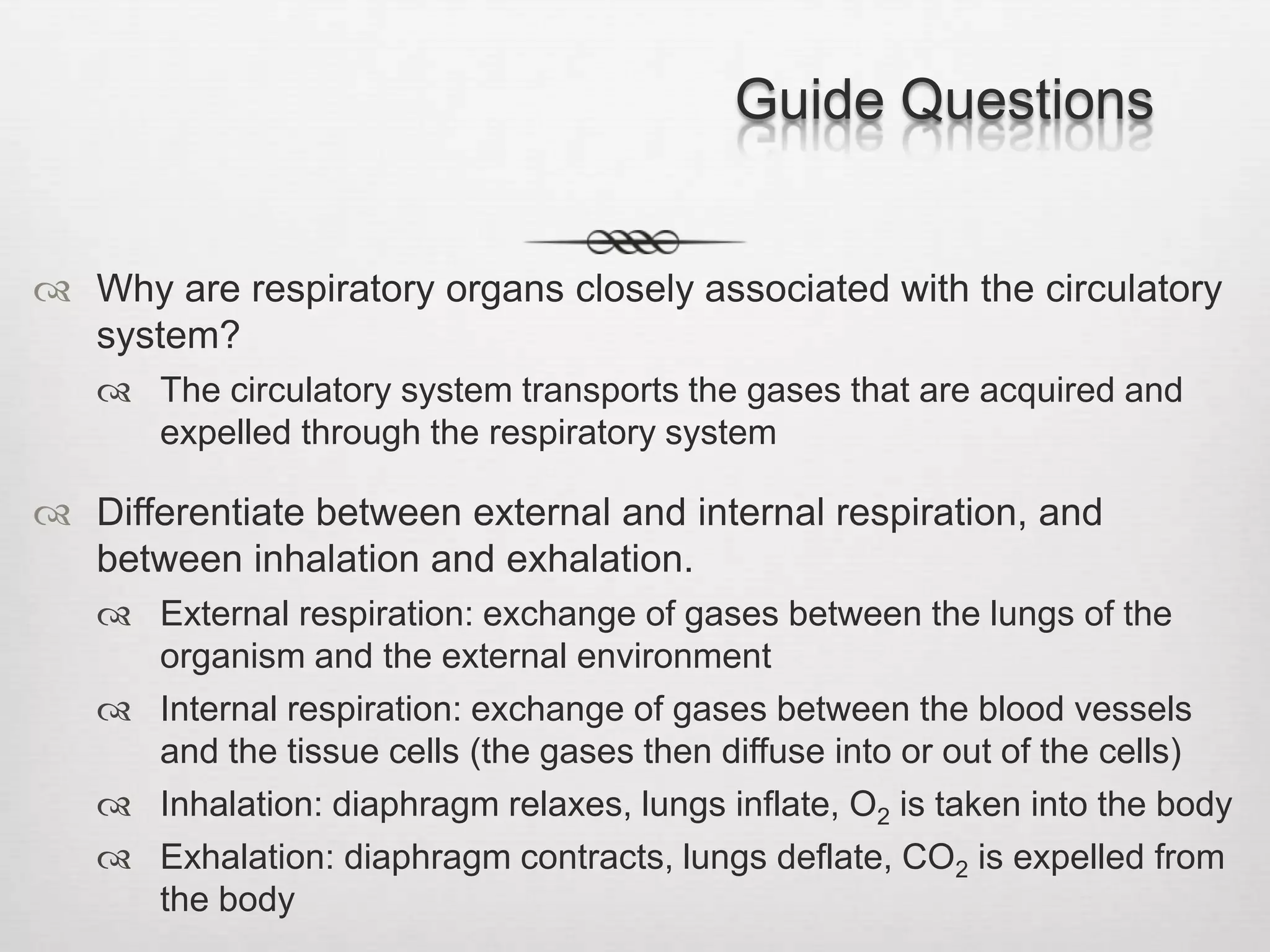 Guide Questions

Why are respiratory organs closely associated with the circulatory system?

The circulatory system transports the gases that are acquired and expelled through the respiratory system

Differentiate between external and internal respiration, and between inhalation and exhalation.

External respiration: exchange of gases between the lungs of the organism and the external environment

Internal respiration: exchange of gases between the blood vessels and the tissue cells (the gases then diffuse into or out of the cells)

Inhalation: diaphragm relaxes, lungs inflate, $O_2$ is taken into the body

Exhalation: diaphragm contracts, lungs deflate, $CO_2$ is expelled from the body